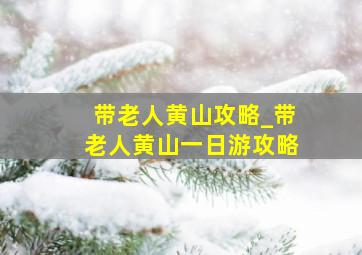 带老人黄山攻略_带老人黄山一日游攻略